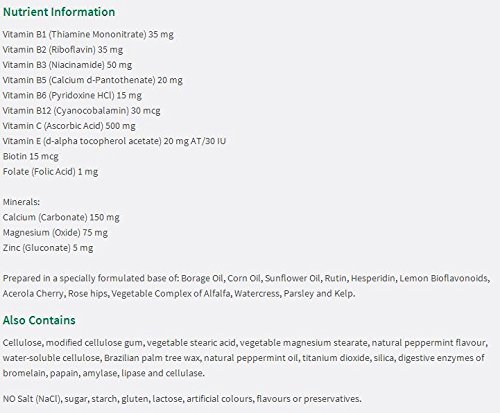 Nutrient Information

Vitamin B1 (Thiamine Mononitrate) 35 mg
Vitamin B2 (Riboflavin) 35 mg
Vitamin B3 (Niacinamide) 50 mg
Vitamin B5 (Calcium d-Pantothenate) 20 mg
Vitamin B6 (Pyridoxine HCl) 15 mg
Vitamin B12 (Cyanocobalamin) 30 mcg
Vitamin C (Ascorbic Acid) 500 mg
Vitamin E (d-alpha tocopherol acetate) 20 mg AT/30 IU
Biotin 15 mcg
Folate (Folic Acid) 1 mg

Minerals:
Calcium (Carbonate) 150 mg
Magnesium (Oxide) 75 mg
Zinc (Gluconate) 5 mg

Prepared in a specially formulated base of: Borage Oil, Corn Oil, Sunflower Oil, Rutin, Hesperidin, Lemon Bioflavonoids, Acerola Cherry, Rose hips, Vegetable Complex of Alfalfa, Watercress, Parsley and Kelp.

Also Contains

Cellulose, modified cellulose gum, vegetable stearic acid, vegetable magnesium stearate, natural peppermint flavour, water-soluble cellulose, Brazilian palm tree wax, natural peppermint oil, titanium dioxide, silica, digestive enzymes of bromelain, papain, amylase, lipase and cellulase.

NO Salt (NaCl), sugar, starch, gluten, lactose, artificial colours, flavours or preservatives.